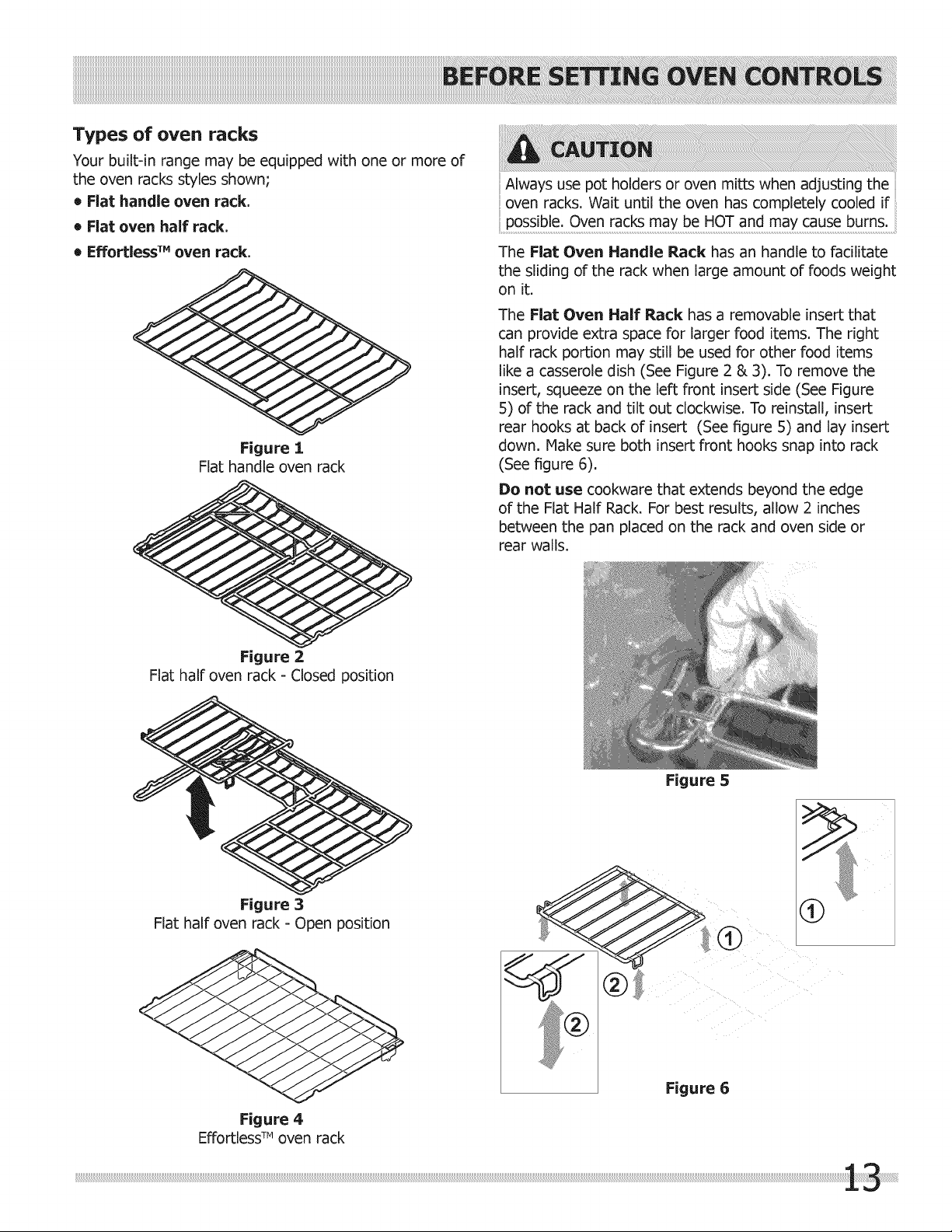 BEFORE SETTING OVEN CONTROLS

Types of oven racks

Your built-in range may be equipped with one or more of the oven racks styles shown;

• Flat handle oven rack.

• Flat oven half rack.

• Effortless™ oven rack.

Figure 1
Flat handle oven rack

Figure 2
Flat half oven rack - Closed position

Figure 3
Flat half oven rack - Open position

Figure 4
Effortless™ oven rack

CAUTION

Always use pot holders or oven mitts when adjusting the oven racks. Wait until the oven has completely cooled if possible. Oven racks may be HOT and may cause burns.

The Flat Oven Handle Rack has an handle to facilitate the sliding of the rack when large amount of foods weight on it.

The Flat Oven Half Rack has a removable insert that can provide extra space for larger food items. The right half rack portion may still be used for other food items like a casserole dish (See Figure 2 & 3). To remove the insert, squeeze on the left front insert side (See Figure 5) of the rack and tilt out clockwise. To reinstall, insert rear hooks at back of insert (See figure 5) and lay insert down. Make sure both insert front hooks snap into rack (See figure 6).

Do not use cookware that extends beyond the edge of the Flat Half Rack. For best results, allow 2 inches between the pan placed on the rack and oven side or rear walls.

Figure 5

①

①

②

②

Figure 6

13